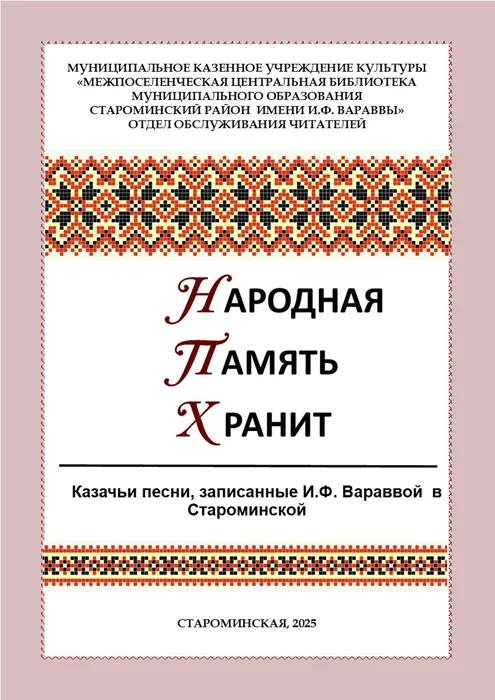 МУНИЦИПАЛЬНОЕ КАЗЕННОЕ УЧРЕЖДЕНИЕ КУЛЬТУРЫ
«МЕЖПОСЕЛЕНЧЕСКАЯ ЦЕНТРАЛЬНАЯ БИБЛИОТЕКА
МУНИЦИПАЛЬНОГО ОБРАЗОВАНИЯ
СТАРОМИНСКИЙ РАЙОН ИМЕНИ И.Ф. ВАРАВВЫ»
ОТДЕЛ ОБСЛУЖИВАНИЯ ЧИТАТЕЛЕЙ

НАРОДНАЯ
ПАМЯТЬ
ХРАНИТ

Казачьи песни, записанные И.Ф. Вараввой в Староминской

СТАРОМИНСКАЯ, 2025